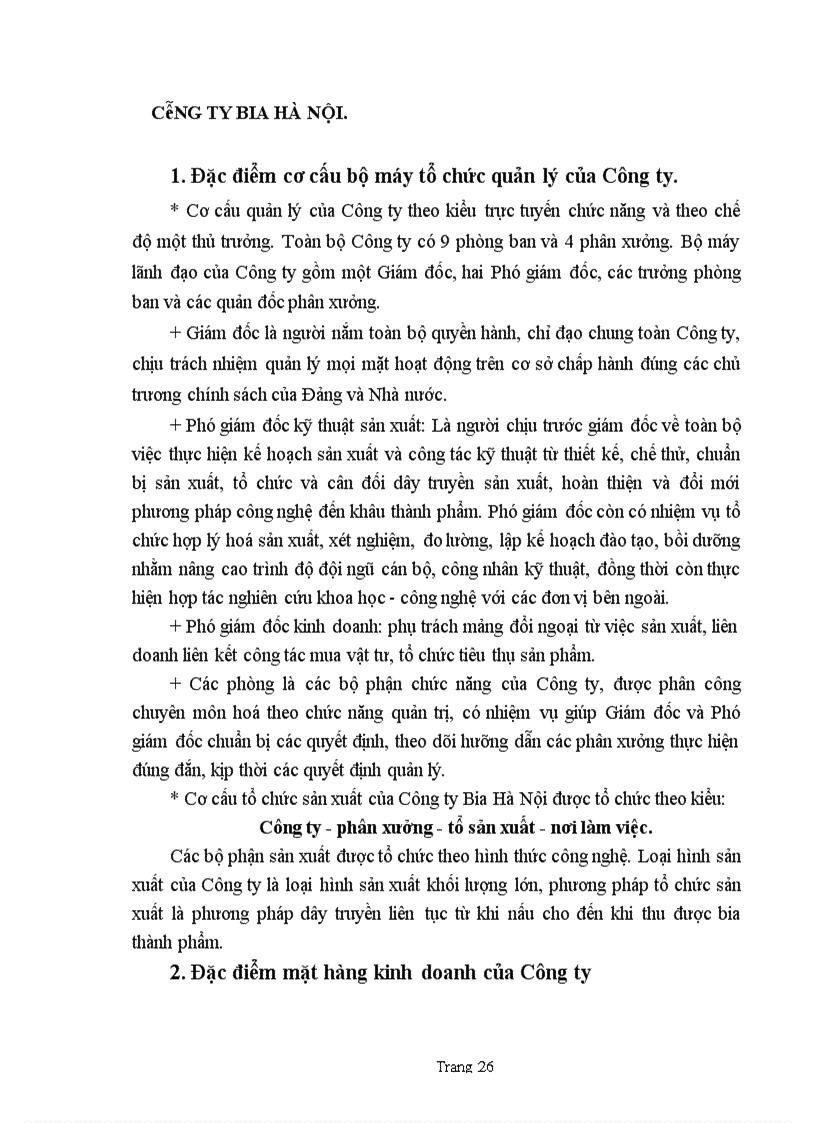 CễNG TY BIA HÀ NỘI.

1. Đặc điểm cơ cấu bộ máy tổ chức quản lý của Công ty.

* Cơ cấu quản lý của Công ty theo kiểu trực tuyến chức năng và theo chế độ một thủ trưởng. Toàn bộ Công ty có 9 phòng ban và 4 phân xưởng. Bộ máy lãnh đạo của Công ty gồm một Giám đốc, hai Phó giám đốc, các trưởng phòng ban và các quản đốc phân xưởng.

+ Giám đốc là người nắm toàn bộ quyền hành, chỉ đạo chung toàn Công ty, chịu trách nhiệm quản lý mọi mặt hoạt động trên cơ sở chấp hành đúng các chủ trương chính sách của Đảng và Nhà nước.

+ Phó giám đốc kỹ thuật sản xuất: Là người chịu trước giám đốc về toàn bộ việc thực hiện kế hoạch sản xuất và công tác kỹ thuật từ thiết kế, chế thử, chuẩn bị sản xuất, tổ chức và cân đối dây truyền sản xuất, hoàn thiện và đổi mới phương pháp công nghệ đến khâu thành phẩm. Phó giám đốc còn có nhiệm vụ tổ chức hợp lý hoá sản xuất, xét nghiệm, đo lường, lập kế hoạch đào tạo, bồi dưỡng nhằm nâng cao trình độ đội ngũ cán bộ, công nhân kỹ thuật, đồng thời còn thực hiện hợp tác nghiên cứu khoa học - công nghệ với các đơn vị bên ngoài.

+ Phó giám đốc kinh doanh: phụ trách mảng đối ngoại từ việc sản xuất, liên doanh liên kết công tác mua vật tư, tổ chức tiêu thụ sản phẩm.

+ Các phòng là các bộ phận chức năng của Công ty, được phân công chuyên môn hoá theo chức năng quản trị, có nhiệm vụ giúp Giám đốc và Phó giám đốc chuẩn bị các quyết định, theo dõi hướng dẫn các phân xưởng thực hiện đúng đắn, kịp thời các quyết định quản lý.

* Cơ cấu tổ chức sản xuất của Công ty Bia Hà Nội được tổ chức theo kiểu:

Công ty - phân xưởng - tổ sản xuất - nơi làm việc.

Các bộ phận sản xuất được tổ chức theo hình thức công nghệ. Loại hình sản xuất của Công ty là loại hình sản xuất khối lượng lớn, phương pháp tổ chức sản xuất là phương pháp dây truyền liên tục từ khi nấu cho đến khi thu được bia thành phẩm.

2. Đặc điểm mặt hàng kinh doanh của Công ty

Trang 26